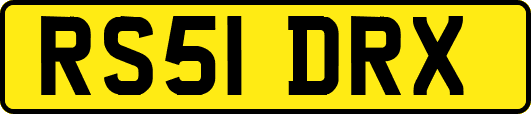 RS51 DRX